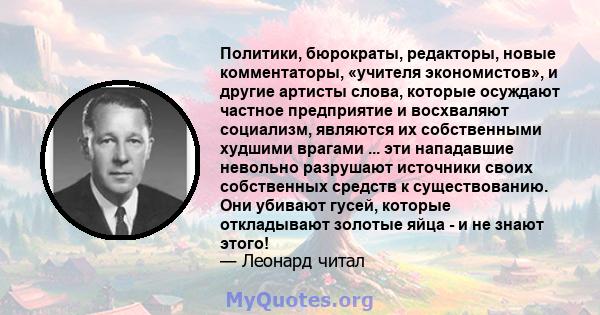 Политики, бюрократы, редакторы, новые комментаторы, «учителя экономистов», и другие артисты слова, которые осуждают частное предприятие и восхваляют социализм, являются их собственными худшими врагами ... эти нападавшие невольно разрушают источники своих собственных средств к существованию. Они убивают гусей, которые откладывают золотые яйца - и не знают этого!
— Леонард читал

MyQuotes.org